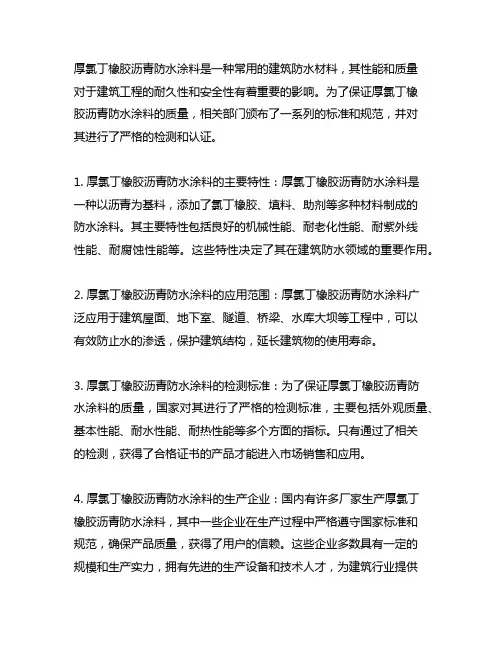 厚氯丁橡胶沥青防水涂料是一种常用的建筑防水材料，其性能和质量对于建筑工程的耐久性和安全性有着重要的影响。为了保证厚氯丁橡胶沥青防水涂料的质量，相关部门颁布了一系列的标准和规范，并对其进行了严格的检测和认证。

1. 厚氯丁橡胶沥青防水涂料的主要特性：厚氯丁橡胶沥青防水涂料是一种以沥青为基料，添加了氯丁橡胶、填料、助剂等多种材料制成的防水涂料。其主要特性包括良好的机械性能、耐老化性能、耐紫外线性能、耐腐蚀性能等。这些特性决定了其在建筑防水领域的重要作用。

2. 厚氯丁橡胶沥青防水涂料的应用范围：厚氯丁橡胶沥青防水涂料广泛应用于建筑屋面、地下室、隧道、桥梁、水库大坝等工程中，可以有效防止水的渗透，保护建筑结构，延长建筑物的使用寿命。

3. 厚氯丁橡胶沥青防水涂料的检测标准：为了保证厚氯丁橡胶沥青防水涂料的质量，国家对其进行了严格的检测标准，主要包括外观质量、基本性能、耐水性能、耐热性能等多个方面的指标。只有通过了相关的检测，获得了合格证书的产品才能进入市场销售和应用。

4. 厚氯丁橡胶沥青防水涂料的生产企业：国内有许多厂家生产厚氯丁橡胶沥青防水涂料，其中一些企业在生产过程中严格遵守国家标准和规范，确保产品质量，获得了用户的信赖。这些企业多数具有一定的规模和生产实力，拥有先进的生产设备和技术人才，为建筑行业提供